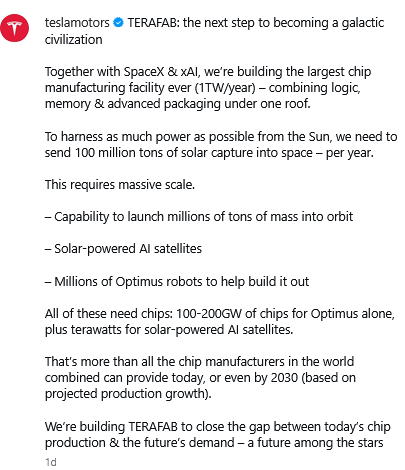 teslamotors TERAFAB: the next step to becoming a galactic civilization

Together with SpaceX & xAI, we're building the largest chip manufacturing facility ever (1TW/year) – combining logic, memory & advanced packaging under one roof.

To harness as much power as possible from the Sun, we need to send 100 million tons of solar capture into space – per year.

This requires massive scale.

– Capability to launch millions of tons of mass into orbit

– Solar-powered AI satellites

– Millions of Optimus robots to help build it out

All of these need chips: 100-200GW of chips for Optimus alone, plus terawatts for solar-powered AI satellites.

That's more than all the chip manufacturers in the world combined can provide today, or even by 2030 (based on projected production growth).

We're building TERAFAB to close the gap between today's chip production & the future's demand – a future among the stars

1d